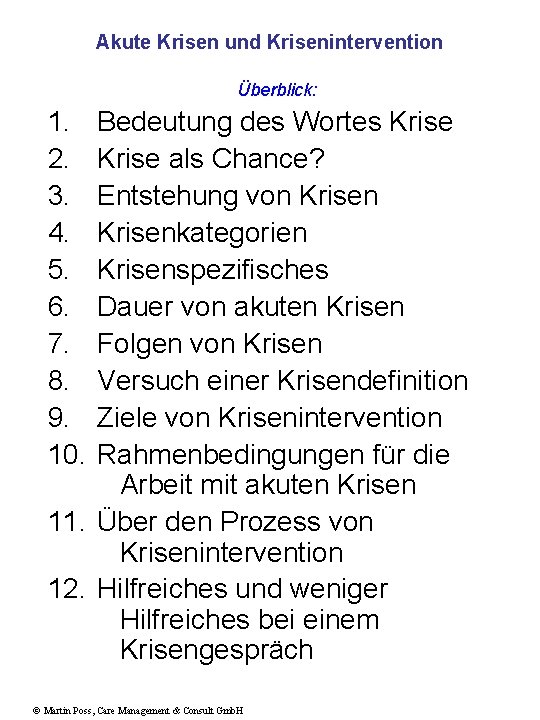 Akute Krisen und Krisenintervention

Überblick:

1. Bedeutung des Wortes Krise
2. Krise als Chance?
3. Entstehung von Krisen
4. Krisenkategorien
5. Krisenspezifisches
6. Dauer von akuten Krisen
7. Folgen von Krisen
8. Versuch einer Krisendefinition
9. Ziele von Krisenintervention
10. Rahmenbedingungen für die Arbeit mit akuten Krisen
11. Über den Prozess von Krisenintervention
12. Hilfreiches und weniger Hilfreiches bei einem Krisengespräch

© Martin Poss, Care Management & Consult GmbH